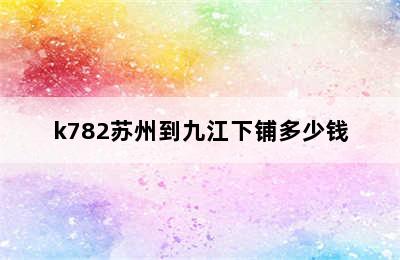 k782苏州到九江下铺多少钱